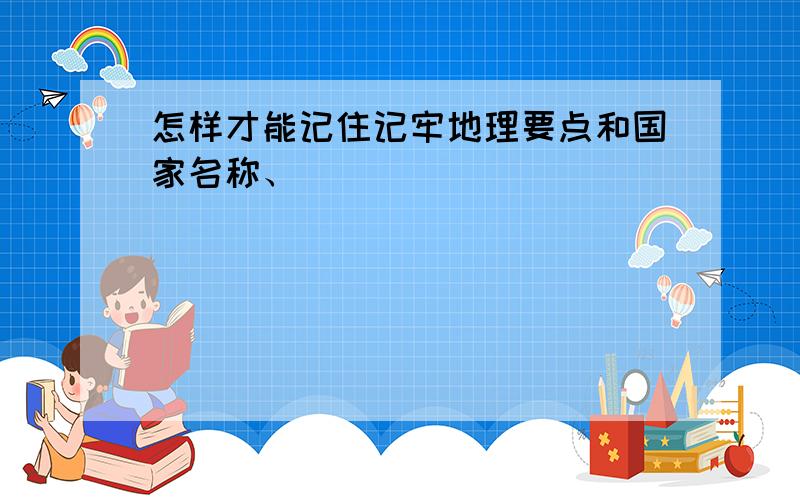 怎样才能记住记牢地理要点和国家名称、